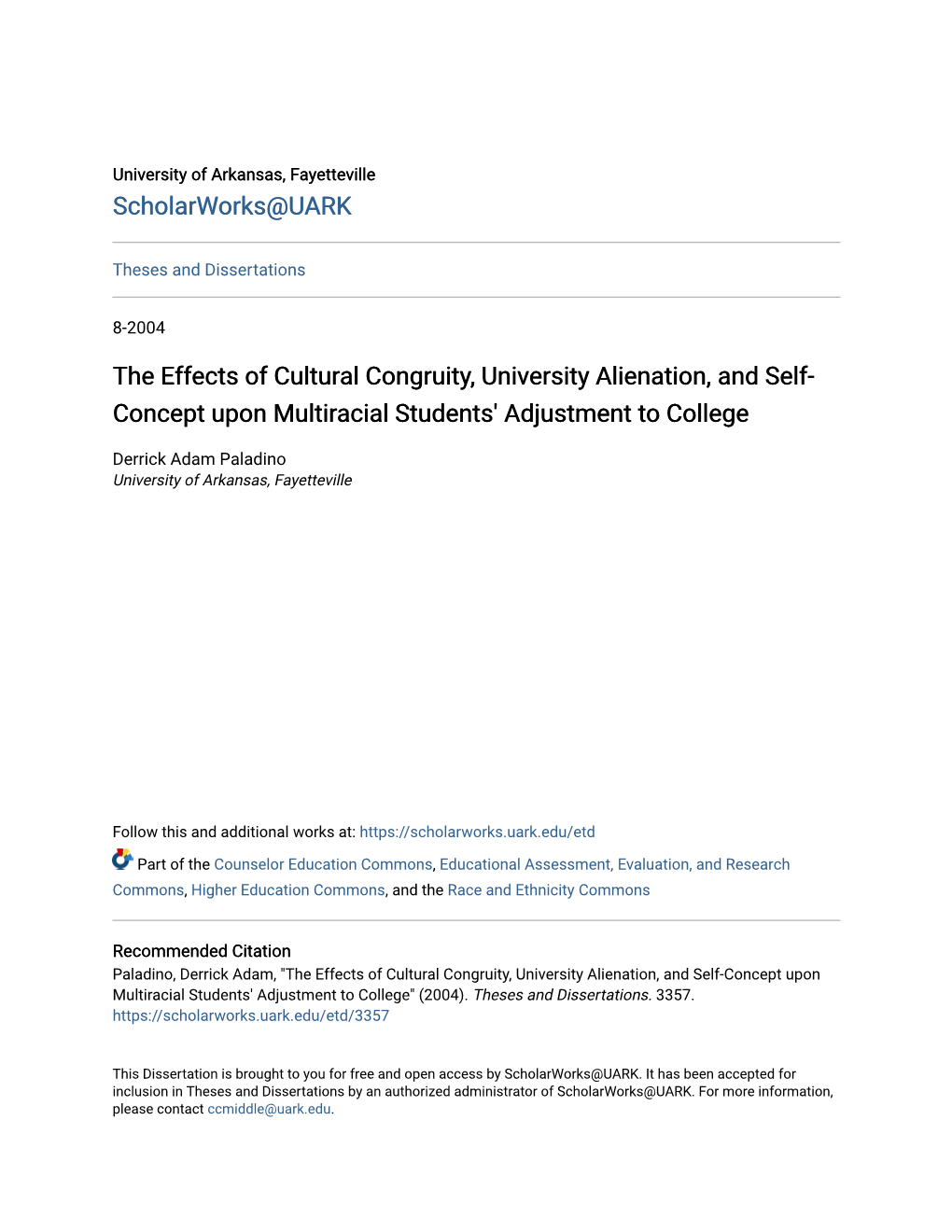 University of Arkansas, Fayetteville
ScholarWorks@UARK

Theses and Dissertations

8-2004

The Effects of Cultural Congruity, University Alienation, and Self-Concept upon Multiracial Students' Adjustment to College

Derrick Adam Paladino
University of Arkansas, Fayetteville

Follow this and additional works at: https://scholarworks.uark.edu/etd

Part of the Counselor Education Commons, Educational Assessment, Evaluation, and Research Commons, Higher Education Commons, and the Race and Ethnicity Commons

Recommended Citation
Paladino, Derrick Adam, "The Effects of Cultural Congruity, University Alienation, and Self-Concept upon Multiracial Students' Adjustment to College" (2004). Theses and Dissertations. 3357.
https://scholarworks.uark.edu/etd/3357

This Dissertation is brought to you for free and open access by ScholarWorks@UARK. It has been accepted for inclusion in Theses and Dissertations by an authorized administrator of ScholarWorks@UARK. For more information, please contact ccmiddle@uark.edu.